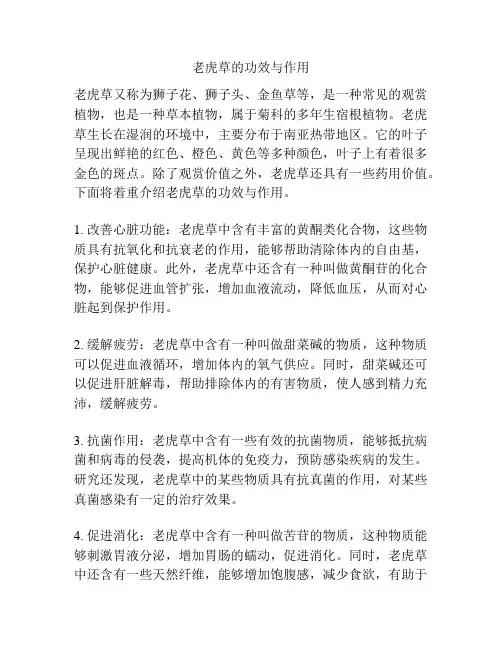 老虎草的功效与作用

老虎草又称为狮子花、狮子头、金鱼草等，是一种常见的观赏植物，也是一种草本植物，属于菊科的多年生宿根植物。老虎草生长在湿润的环境中，主要分布于南亚热带地区。它的叶子呈现出鲜艳的红色、橙色、黄色等多种颜色，叶子上有着很多金色的斑点。除了观赏价值之外，老虎草还具有一些药用价值。下面将着重介绍老虎草的功效与作用。

1. 改善心脏功能：老虎草中含有丰富的黄酮类化合物，这些物质具有抗氧化和抗衰老的作用，能够帮助清除体内的自由基，保护心脏健康。此外，老虎草中还含有一种叫做黄酮苷的化合物，能够促进血管扩张，增加血液流动，降低血压，从而对心脏起到保护作用。

2. 缓解疲劳：老虎草中含有一种叫做甜菜碱的物质，这种物质可以促进血液循环，增加体内的氧气供应。同时，甜菜碱还可以促进肝脏解毒，帮助排除体内的有害物质，使人感到精力充沛，缓解疲劳。

3. 抗菌作用：老虎草中含有一些有效的抗菌物质，能够抵抗病菌和病毒的侵袭，提高机体的免疫力，预防感染疾病的发生。研究还发现，老虎草中的某些物质具有抗真菌的作用，对某些真菌感染有一定的治疗效果。

4. 促进消化：老虎草中含有一种叫做苦苷的物质，这种物质能够刺激胃液分泌，增加胃肠的蠕动，促进消化。同时，老虎草中还含有一些天然纤维，能够增加饱腹感，减少食欲，有助于